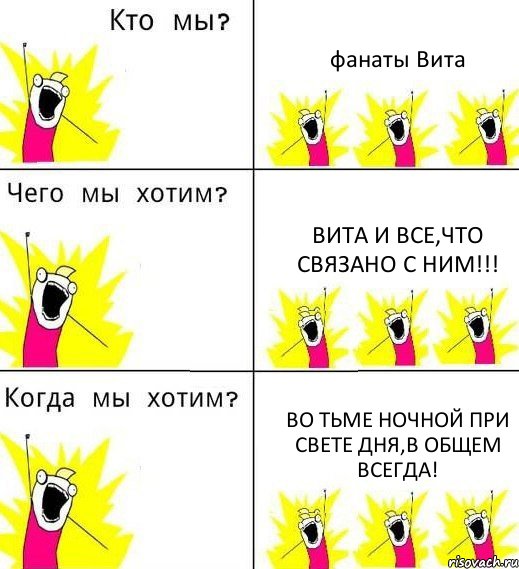 Кто мы?

фанаты Вита

Чего мы хотим?

ВИТА И ВСЕ,ЧТО СВЯЗАНО С НИМ!!!

Когда мы хотим?

ВО ТЬМЕ НОЧНОЙ ПРИ СВЕТЕ ДНЯ,В ОБЩЕМ ВСЕГДА!

risovach.ru